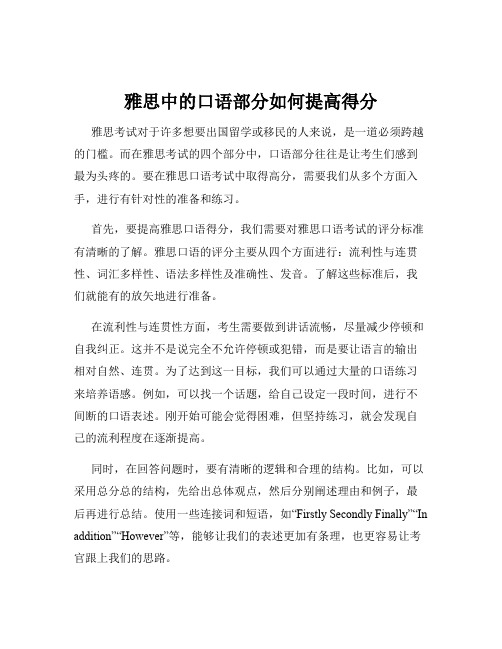 雅思中的口语部分如何提高得分

雅思考试对于许多想要出国留学或移民的人来说，是一道必须跨越的门槛。而在雅思考试的四个部分中，口语部分往往是让考生们感到最为头疼的。要在雅思口语考试中取得高分，需要我们从多个方面入手，进行有针对性的准备和练习。

首先，要提高雅思口语得分，我们需要对雅思口语考试的评分标准有清晰的了解。雅思口语的评分主要从四个方面进行：流利性与连贯性、词汇多样性、语法多样性及准确性、发音。了解这些标准后，我们就能有的放矢地进行准备。

在流利性与连贯性方面，考生需要做到讲话流畅，尽量减少停顿和自我纠正。这并不是说完全不允许停顿或犯错，而是要让语言的输出相对自然、连贯。为了达到这一目标，我们可以通过大量的口语练习来培养语感。例如，可以找一个话题，给自己设定一段时间，进行不间断的口语表述。刚开始可能会觉得困难，但坚持练习，就会发现自己的流利程度在逐渐提高。

同时，在回答问题时，要有清晰的逻辑和合理的结构。比如，可以采用总分总的结构，先给出总体观点，然后分别阐述理由和例子，最后再进行总结。使用一些连接词和短语，如“Firstly Secondly Finally”“In addition”“However”等，能够让我们的表述更加有条理，也更容易让考官跟上我们的思路。